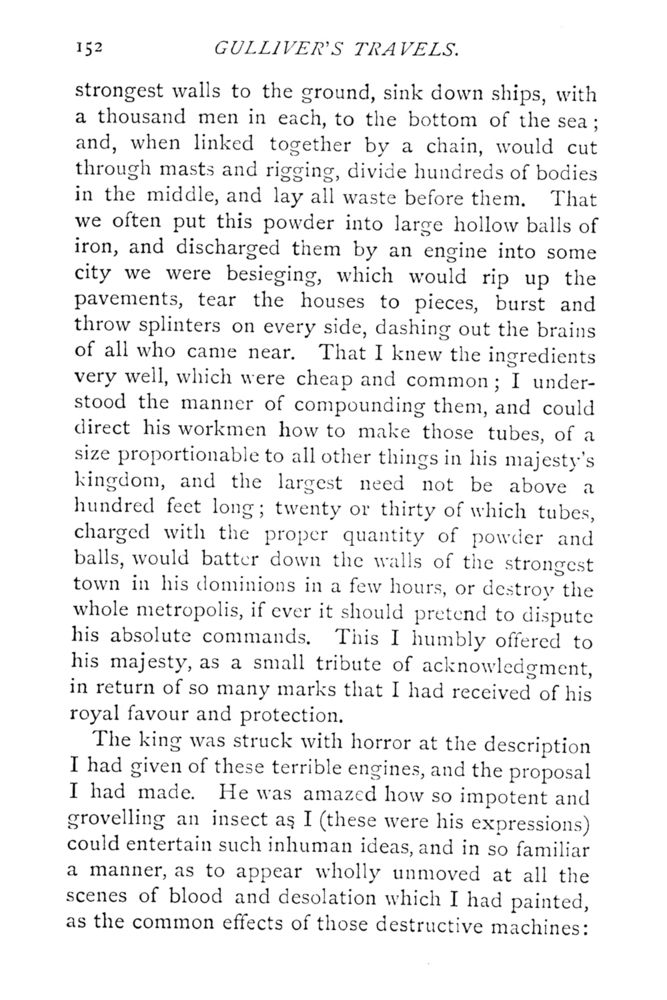 152 GULLIVER'S TRAVELS.

strongest walls to the ground, sink down ships, with a thousand men in each, to the bottom of the sea; and, when linked together by a chain, would cut through masts and rigging, divide hundreds of bodies in the middle, and lay all waste before them. That we often put this powder into large hollow balls of iron, and discharged them by an engine into some city we were besieging, which would rip up the pavements, tear the houses to pieces, burst and throw splinters on every side, dashing out the brains of all who came near. That I knew the ingredients very well, which were cheap and common; I understood the manner of compounding them, and could direct his workmen how to make those tubes, of a size proportionable to all other things in his majesty's kingdom, and the largest need not be above a hundred feet long; twenty or thirty of which tubes, charged with the proper quantity of powder and balls, would batter down the walls of the strongest town in his dominions in a few hours, or destroy the whole metropolis, if ever it should pretend to dispute his absolute commands. This I humbly offered to his majesty, as a small tribute of acknowledgment, in return of so many marks that I had received of his royal favour and protection.

The king was struck with horror at the description I had given of these terrible engines, and the proposal I had made. He was amazed how so impotent and grovelling an insect as I (these were his expressions) could entertain such inhuman ideas, and in so familiar a manner, as to appear wholly unmoved at all the scenes of blood and desolation which I had painted, as the common effects of those destructive machines: